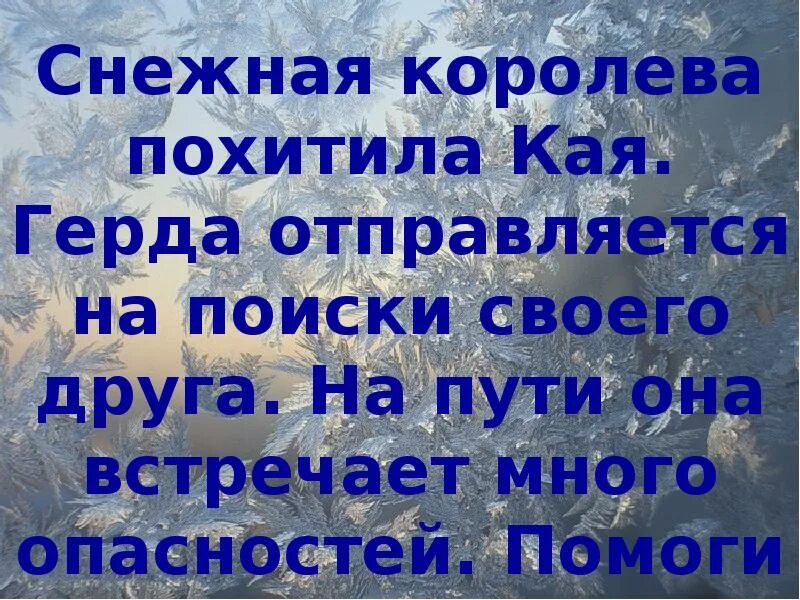 Снежная королева похитила Кая. Герда отправляется на поиски своего друга. На пути она встречает много опасностей. Помоги